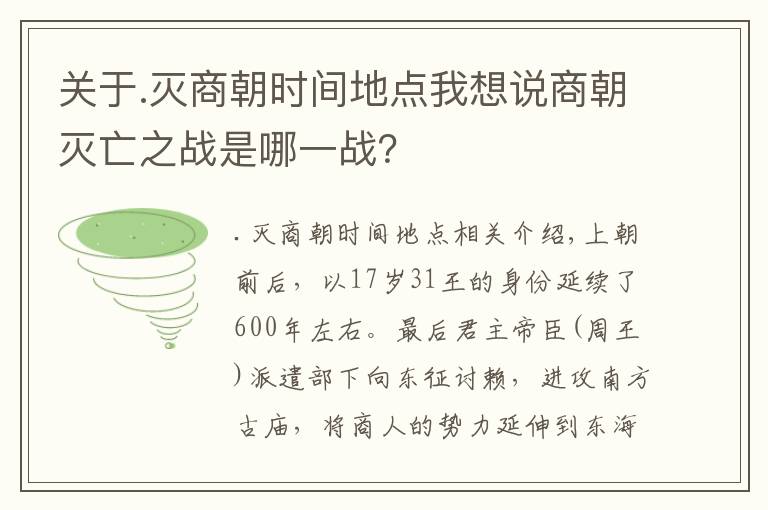 关于.灭商朝时间地点我想说商朝灭亡之战是哪一战?

. 灭商朝时间地点相关介绍，上朝前后，以17岁31王的身份延续了600年左右。最后君主帝臣(周王)派遣部下向东征讨赖，进攻南方古庙，将商人的势力延伸到东海